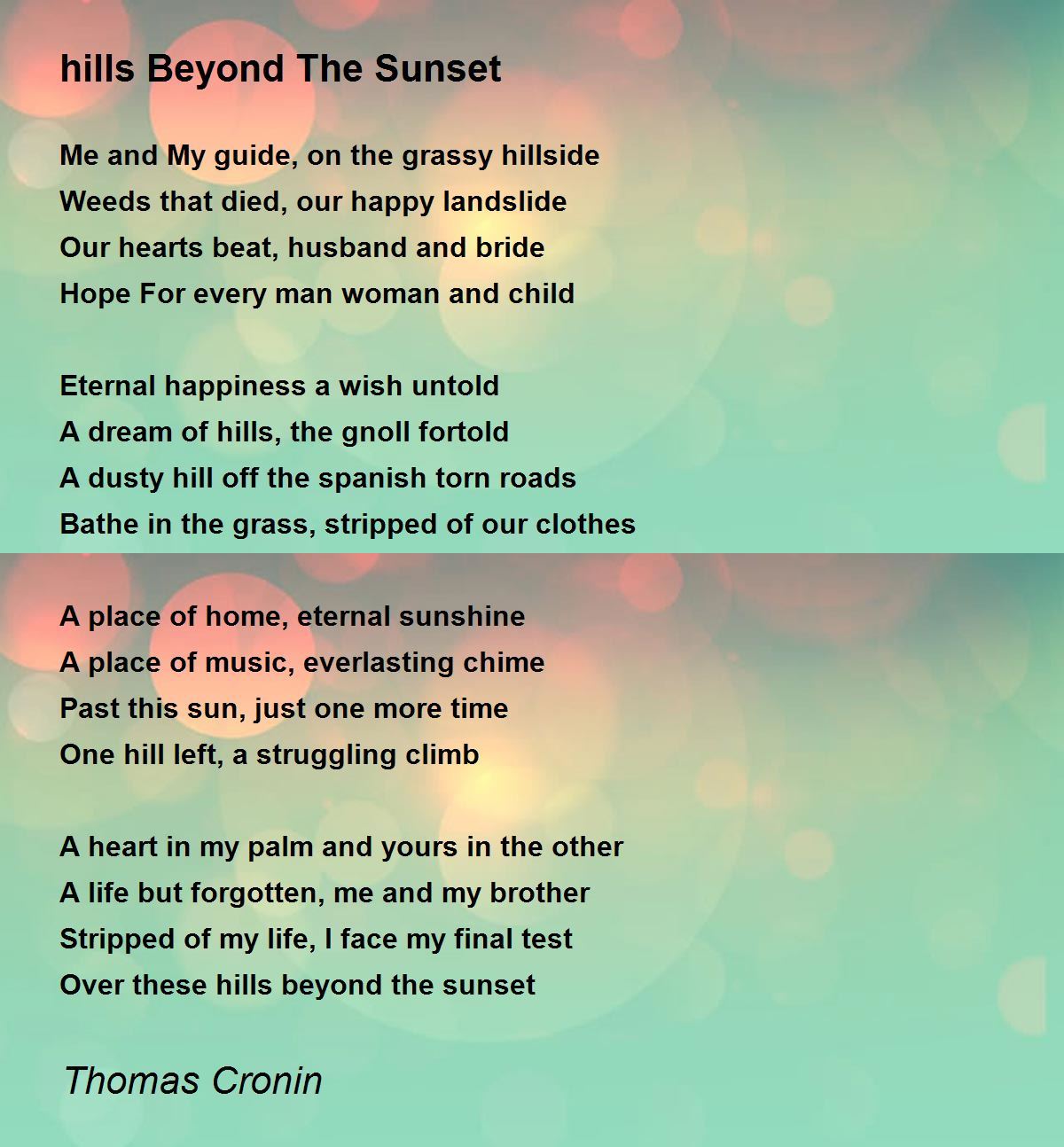 hills Beyond The Sunset

Me and My guide, on the grassy hillside
Weeds that died, our happy landslide
Our hearts beat, husband and bride
Hope For every man woman and child

Eternal happiness a wish untold
A dream of hills, the gnoll fortold
A dusty hill off the spanish torn roads
Bathe in the grass, stripped of our clothes

A place of home, eternal sunshine
A place of music, everlasting chime
Past this sun, just one more time
One hill left, a struggling climb

A heart in my palm and yours in the other
A life but forgotten, me and my brother
Stripped of my life, I face my final test
Over these hills beyond the sunset

Thomas Cronin